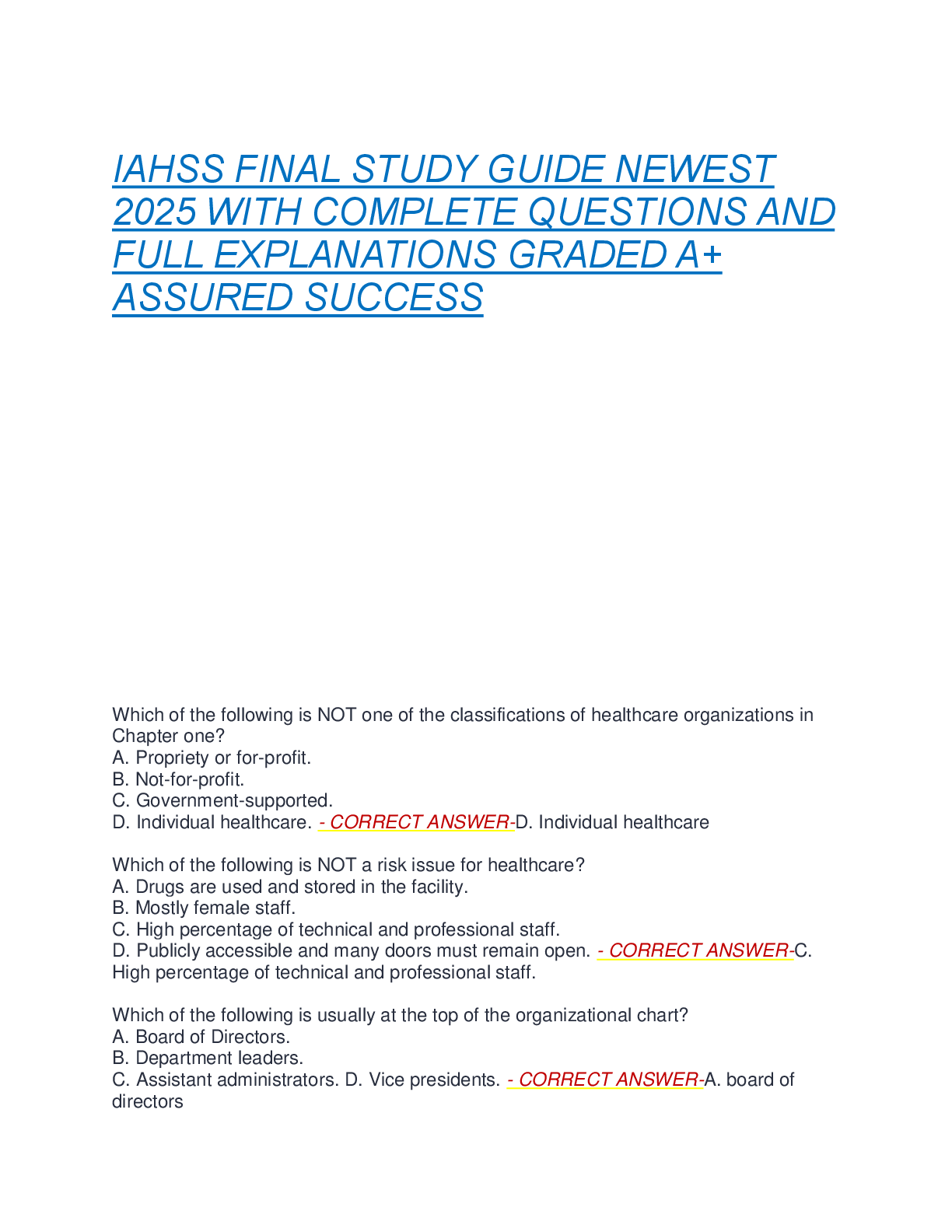 IAHSS FINAL STUDY GUIDE NEWEST 2025 WITH COMPLETE QUESTIONS AND FULL EXPLANATIONS GRADED A+ ASSURED SUCCESS

Which of the following is NOT one of the classifications of healthcare organizations in Chapter one?
A. Propriety or for-profit.
B. Not-for-profit.
C. Government-supported.
D. Individual healthcare. - CORRECT ANSWER-D. Individual healthcare

Which of the following is NOT a risk issue for healthcare?
A. Drugs are used and stored in the facility.
B. Mostly female staff.
C. High percentage of technical and professional staff.
D. Publicly accessible and many doors must remain open. - CORRECT ANSWER-C. High percentage of technical and professional staff.

Which of the following is usually at the top of the organizational chart?
A. Board of Directors.
B. Department leaders.
C. Assistant administrators. D. Vice presidents. - CORRECT ANSWER-A. board of directors